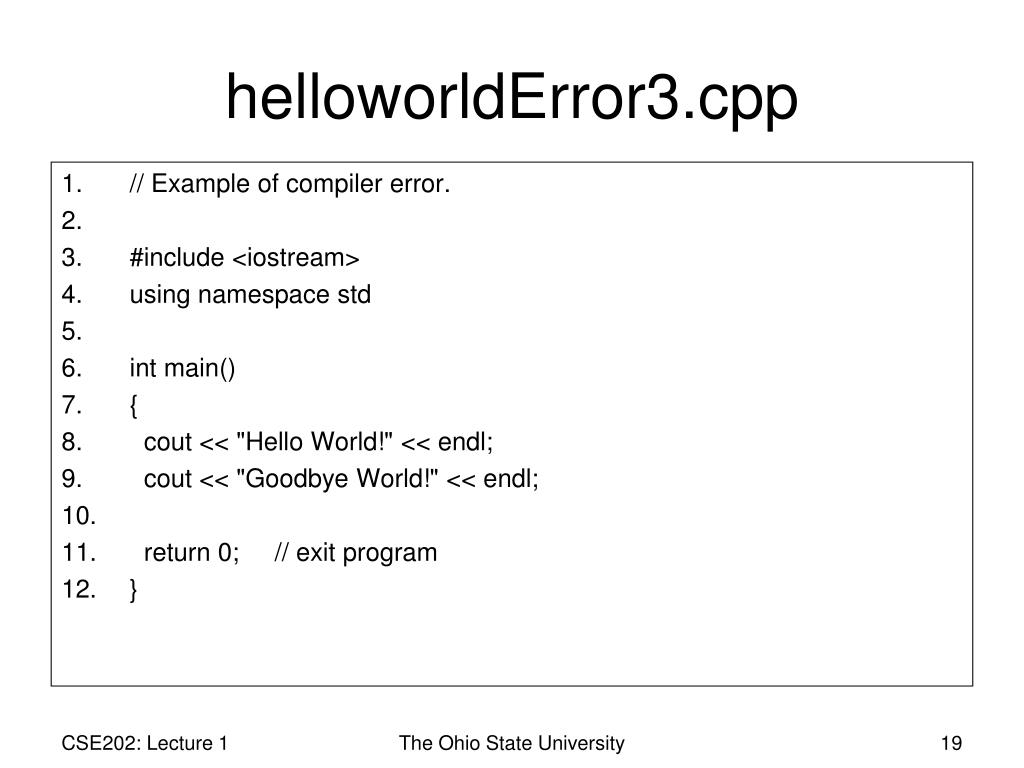 helloworldError3.cpp

1. // Example of compiler error.
2.
3. #include <iostream>
4. using namespace std
5.
6. int main()
7. {
8. cout << "Hello World!" << endl;
9. cout << "Goodbye World!" << endl;
10.
11. return 0; // exit program
12. }

CSE202: Lecture 1

The Ohio State University

19